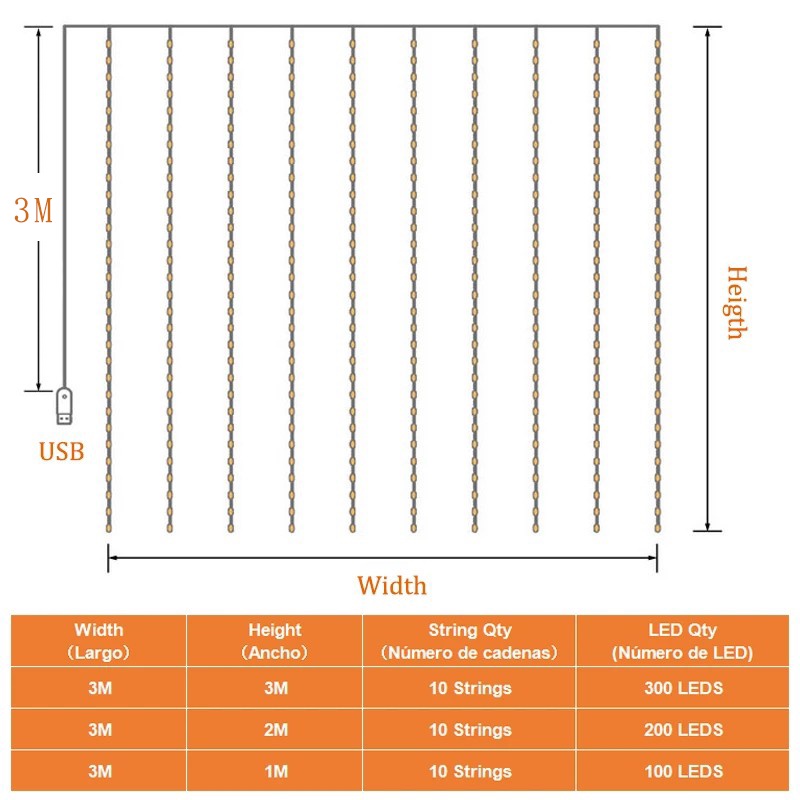 3M

USB

Heigth

Width

| Width (Largo) | Height (Ancho) | String Qty (Número de cadenas) | LED Qty (Número de LED) |
|---|---|---|---|
| 3M | 3M | 10 Strings | 300 LEDS |
| 3M | 2M | 10 Strings | 200 LEDS |
| 3M | 1M | 10 Strings | 100 LEDS |